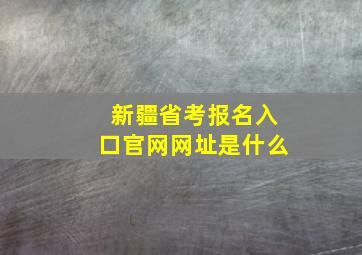 新疆省考报名入口官网网址是什么